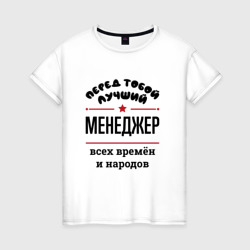 ПЕРЕД ТОБОЙ
ЛУЧШИЙ

МЕНЕДЖЕР

всех времён
и народов